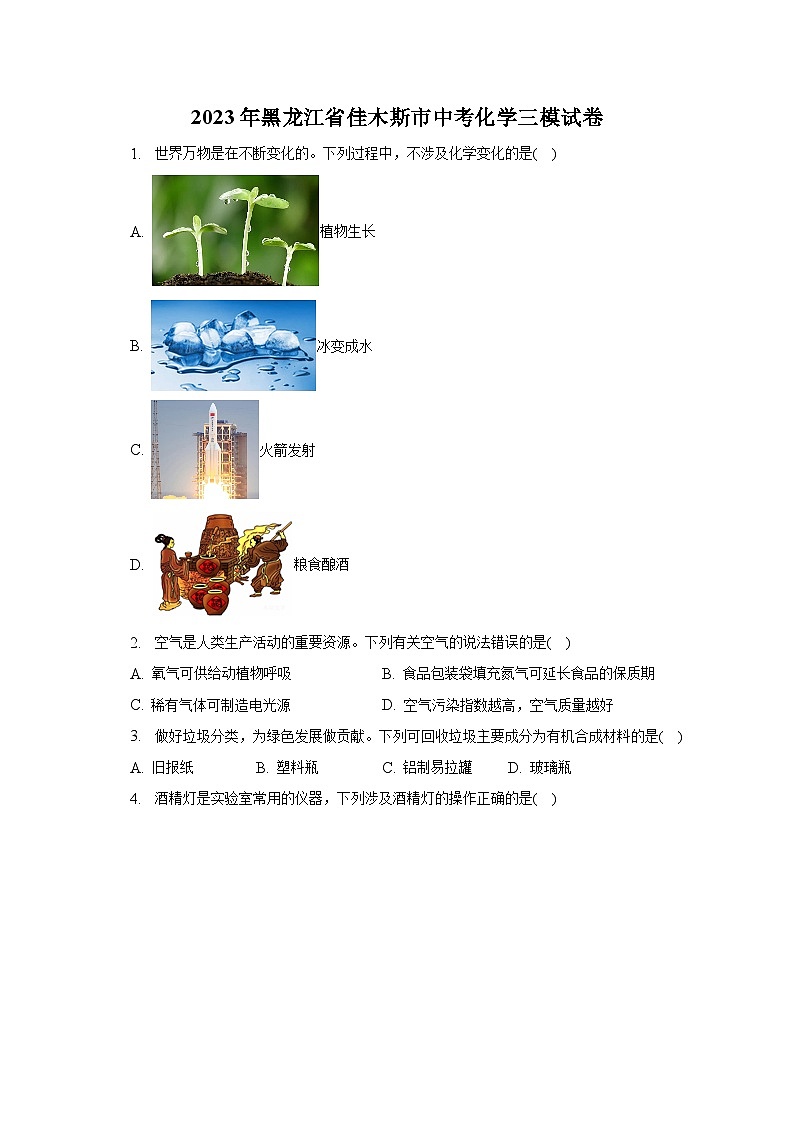 2023年黑龙江省佳木斯市中考化学三模试卷

1. 世界万物是在不断变化的。下列过程中，不涉及化学变化的是( )

A. 植物生长

B. 冰变成水

C. 火箭发射

D. 粮食酿酒

2. 空气是人类生产活动的重要资源。下列有关空气的说法错误的是( )

A. 氧气可供给动植物呼吸
B. 食品包装袋填充氮气可延长食品的保质期
C. 稀有气体可制造电光源
D. 空气污染指数越高，空气质量越好

3. 做好垃圾分类，为绿色发展做贡献。下列可回收垃圾主要成分为有机合成材料的是( )

A. 旧报纸
B. 塑料瓶
C. 铝制易拉罐
D. 玻璃瓶

4. 酒精灯是实验室常用的仪器，下列涉及酒精灯的操作正确的是( )